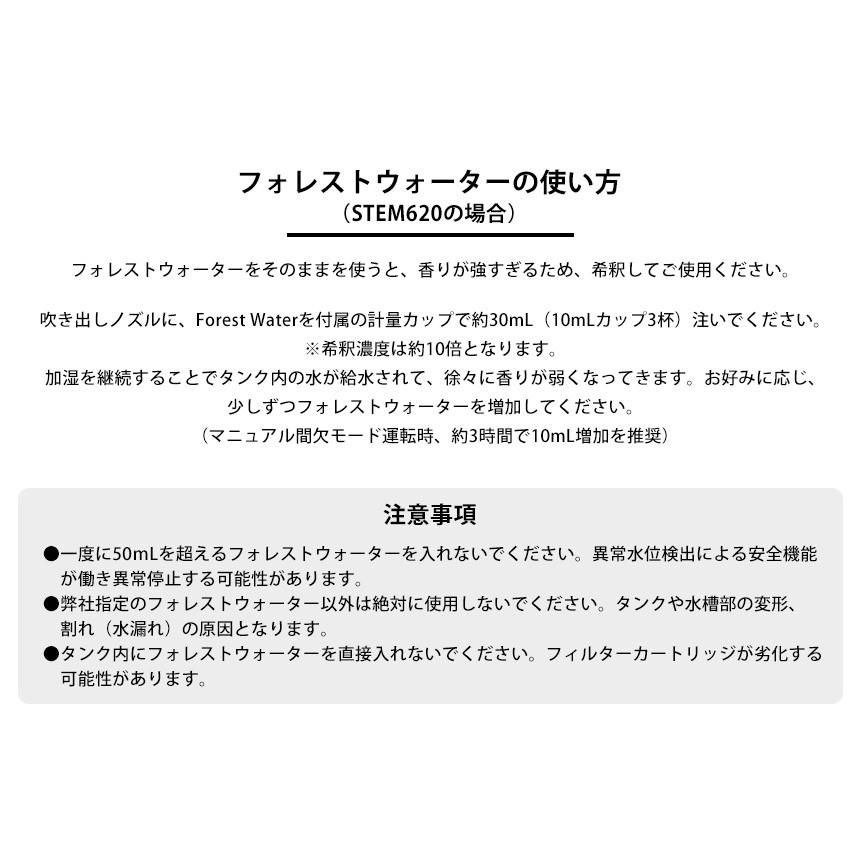 フォレストウォーターの使い方
（STEM620の場合）

フォレストウォーターをそのままを使うと、香りが強すぎるため、希釈してご使用ください。

吹き出しノズルに、Forest Waterを付属の計量カップで約30mL（10mLカップ3杯）注いでください。
※希釈濃度は約10倍となります。
加湿を継続することでタンク内の水が給水されて、徐々に香りが弱くなってきます。お好みに応じ、少しずつフォレストウォーターを増加してください。
（マニュアル間欠モード運転時、約3時間で10mL増加を推奨）

注意事項
●一度に50mLを超えるフォレストウォーターを入れないでください。異常水位検出による安全機能が働き異常停止する可能性があります。
●弊社指定のフォレストウォーター以外は絶対に使用しないでください。タンクや水槽部の変形、割れ（水漏れ）の原因となります。
●タンク内にフォレストウォーターを直接入れないでください。フィルターカートリッジが劣化する可能性があります。